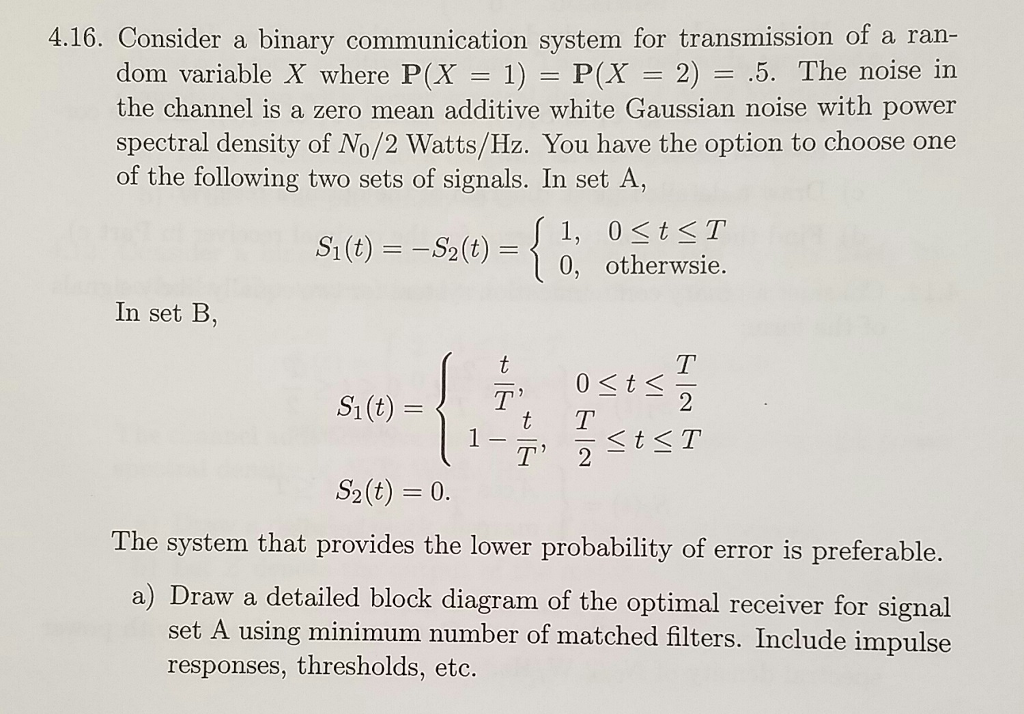 4.16. Consider a binary communication system for transmission of a random variable $X$ where $\mathbf{P}(X = 1) = \mathbf{P}(X = 2) = .5$. The noise in the channel is a zero mean additive white Gaussian noise with power spectral density of $N_0/2$ Watts/Hz. You have the option to choose one of the following two sets of signals. In set A,

$$S_1(t) = -S_2(t) = \begin{cases} 1, & 0 \le t \le T \\ 0, & \text{otherwsie.} \end{cases}$$

In set B,

$$S_1(t) = \begin{cases} \frac{t}{T}, & 0 \le t \le \frac{T}{2} \\ 1 - \frac{t}{T}, & \frac{T}{2} \le t \le T \end{cases}$$

$$S_2(t) = 0.$$

The system that provides the lower probability of error is preferable.

a) Draw a detailed block diagram of the optimal receiver for signal set A using minimum number of matched filters. Include impulse responses, thresholds, etc.